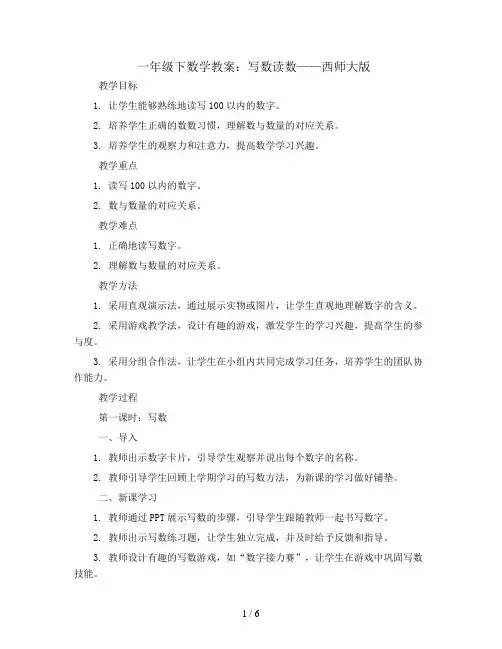 一年级下数学教案：写数读数——西师大版

教学目标

1. 让学生能够熟练地读写 100 以内的数字。

2. 培养学生正确的数数习惯，理解数与数量的对应关系。

3. 培养学生的观察力和注意力，提高数学学习兴趣。

教学重点

1. 读写 100 以内的数字。

2. 数与数量的对应关系。

教学难点

1. 正确地读写数字。

2. 理解数与数量的对应关系。

教学方法

1. 采用直观演示法，通过展示实物或图片，让学生直观地理解数字的含义。

2. 采用游戏教学法，设计有趣的游戏，激发学生的学习兴趣，提高学生的参与度。

3. 采用分组合作法，让学生在小组内共同完成学习任务，培养学生的团队协作能力。

教学过程

第一课时：写数

一、导入

1. 教师出示数字卡片，引导学生观察并说出每个数字的名称。

2. 教师引导学生回顾上学期学习的写数方法，为新课的学习做好铺垫。

二、新课学习

1. 教师通过 PPT 展示写数的步骤，引导学生跟随教师一起书写数字。

2. 教师出示写数练习题，让学生独立完成，并及时给予反馈和指导。

3. 教师设计有趣的写数游戏，如“数字接力赛”，让学生在游戏中巩固写数技能。

1 / 6